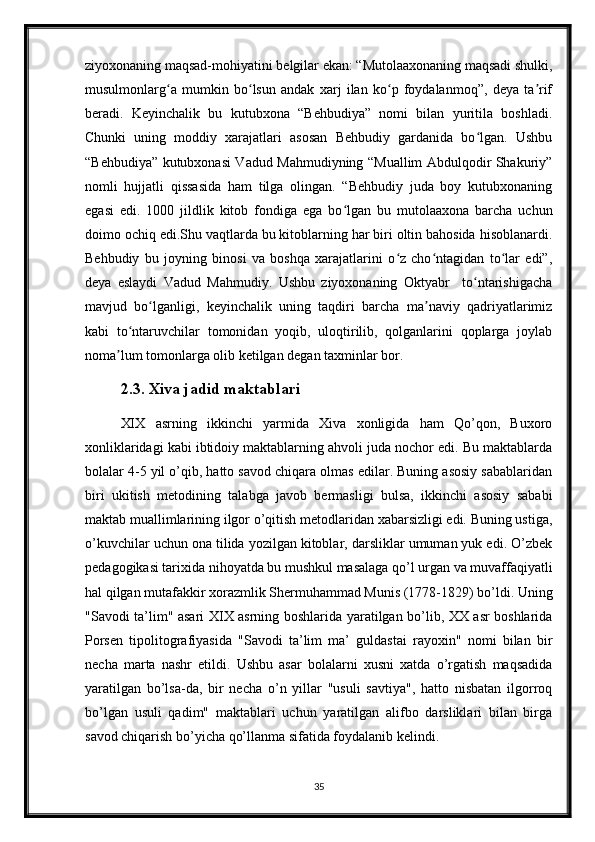 ziyoxonaning maqsad-mohiyatini belgilar ekan: “Mutolaaxonaning maqsadi shulki, musulmonlarg‘a mumkin bo‘lsun andak xarj ilan ko‘p foydalanmoq”, deya ta’rif beradi. Keyinchalik bu kutubxona “Behbudiya” nomi bilan yuritila boshladi. Chunki uning moddiy xarajatlari asosan Behbudiy gardanida bo‘lgan. Ushbu “Behbudiya” kutubxonasi Vadud Mahmudiyning “Muallim Abdulqodir Shakuriy” nomli hujjatli qissasida ham tilga olingan. “Behbudiy juda boy kutubxonaning egasi edi. 1000 jildlik kitob fondiga ega bo‘lgan bu mutolaaxona barcha uchun doimo ochiq edi.Shu vaqtlarda bu kitoblarning har biri oltin bahosida hisoblanardi. Behbudiy bu joyning binosi va boshqa xarajatlarini o‘z cho‘ntagidan to‘lar edi”, deya eslaydi Vadud Mahmudiy. Ushbu ziyoxonaning Oktyabr to‘ntarishigacha mavjud bo‘lganligi, keyinchalik uning taqdiri barcha ma’naviy qadriyatlarimiz kabi to‘ntaruvchilar tomonidan yoqib, uloqtirilib, qolganlarini qoplarga joylab noma’lum tomonlarga olib ketilgan degan taxminlar bor.

2.3. Xiva jadid maktablari

XIX asrning ikkinchi yarmida Xiva xonligida ham Qo’qon, Buxoro xonliklaridagi kabi ibtidoiy maktablarning ahvoli juda nochor edi. Bu maktablarda bolalar 4-5 yil o’qib, hatto savod chiqara olmas edilar. Buning asosiy sabablaridan biri ukitish metodining talabga javob bermasligi bulsa, ikkinchi asosiy sababi maktab muallimlarining ilgor o’qitish metodlaridan xabarsizligi edi. Buning ustiga, o’kuvchilar uchun ona tilida yozilgan kitoblar, darsliklar umuman yuk edi. O’zbek pedagogikasi tarixida nihoyatda bu mushkul masalaga qo’l urgan va muvaffaqiyatli hal qilgan mutafakkir xorazmlik Shermuhammad Munis (1778-1829) bo’ldi. Uning "Savodi ta’lim" asari XIX asrning boshlarida yaratilgan bo’lib, XX asr boshlarida Porsen tipolitografiyasida "Savodi ta’lim ma’ guldastai rayoxin" nomi bilan bir necha marta nashr etildi. Ushbu asar bolalarni xusni xatda o’rgatish maqsadida yaratilgan bo’lsa-da, bir necha o’n yillar "usuli savtiya", hatto nisbatan ilgorroq bo’lgan usuli qadim" maktablari uchun yaratilgan alifbo darsliklari bilan birga savod chiqarish bo’yicha qo’llanma sifatida foydalanib kelindi.

35